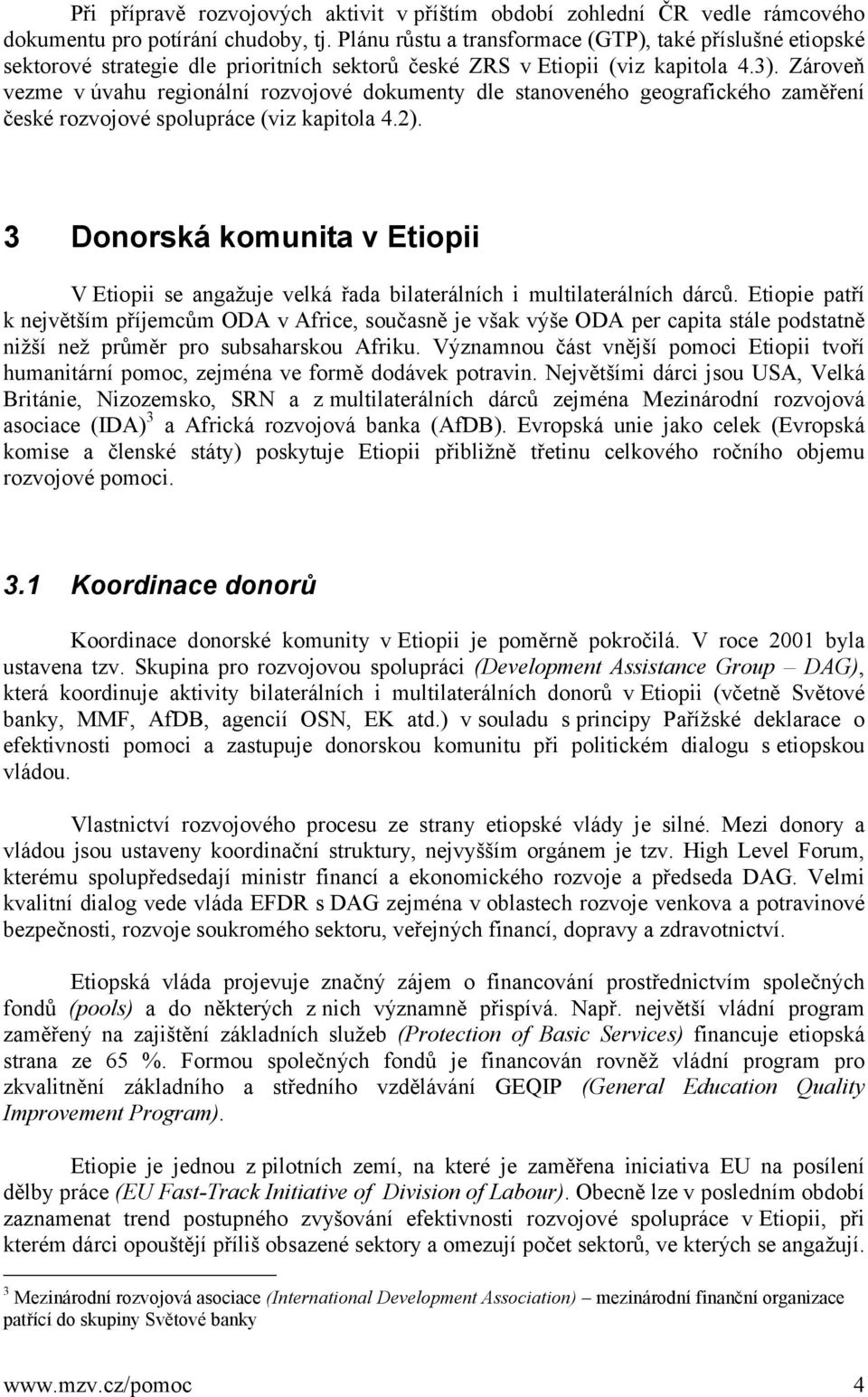 Při přípravě rozvojových aktivit v příštím období zohlední ČR vedle rámcového dokumentu pro potírání chudoby, tj. Plánu růstu a transformace (GTP), také příslušné etiopské sektorové strategie dle prioritních sektorů české ZRS v Etiopii (viz kapitola 4.3). Zároveň vezme v úvahu regionální rozvojové dokumenty dle stanoveného geografického zaměření české rozvojové spolupráce (viz kapitola 4.2).

3 Donorská komunita v Etiopii

V Etiopii se angažuje velká řada bilaterálních i multilaterálních dárců. Etiopie patří k největším příjemcům ODA v Africe, současně je však výše ODA per capita stále podstatně nižší než průměr pro subsaharskou Afriku. Významnou část vnější pomoci Etiopii tvoří humanitární pomoc, zejména ve formě dodávek potravin. Největšími dárci jsou USA, Velká Británie, Nizozemsko, SRN a z multilaterálních dárců zejména Mezinárodní rozvojová asociace (IDA)$^3$ a Africká rozvojová banka (AfDB). Evropská unie jako celek (Evropská komise a členské státy) poskytuje Etiopii přibližně třetinu celkového ročního objemu rozvojové pomoci.

3.1 Koordinace donorů

Koordinace donorské komunity v Etiopii je poměrně pokročilá. V roce 2001 byla ustavena tzv. Skupina pro rozvojovou spolupráci (Development Assistance Group – DAG), která koordinuje aktivity bilaterálních i multilaterálních donorů v Etiopii (včetně Světové banky, MMF, AfDB, agencií OSN, EK atd.) v souladu s principy Pařížské deklarace o efektivnosti pomoci a zastupuje donorskou komunitu při politickém dialogu s etiopskou vládou.

Vlastnictví rozvojového procesu ze strany etiopské vlády je silné. Mezi donory a vládou jsou ustaveny koordinační struktury, nejvyšším orgánem je tzv. High Level Forum, kterému spolupředsedají ministr financí a ekonomického rozvoje a předseda DAG. Velmi kvalitní dialog vede vláda EFDR s DAG zejména v oblastech rozvoje venkova a potravinové bezpečnosti, rozvoje soukromého sektoru, veřejných financí, dopravy a zdravotnictví.

Etiopská vláda projevuje značný zájem o financování prostřednictvím společných fondů (pools) a do některých z nich významně přispívá. Např. největší vládní program zaměřený na zajištění základních služeb (Protection of Basic Services) financuje etiopská strana ze 65 %. Formou společných fondů je financován rovněž vládní program pro zkvalitnění základního a středního vzdělávání GEQIP (General Education Quality Improvement Program).

Etiopie je jednou z pilotních zemí, na které je zaměřena iniciativa EU na posílení dělby práce (EU Fast-Track Initiative of Division of Labour). Obecně lze v posledním období zaznamenat trend postupného zvyšování efektivnosti rozvojové spolupráce v Etiopii, při kterém dárci opouštějí příliš obsazené sektory a omezují počet sektorů, ve kterých se angažují.

$^3$ Mezinárodní rozvojová asociace (International Development Association) – mezinárodní finanční organizace patřící do skupiny Světové banky

www.mzv.cz/pomoc 4